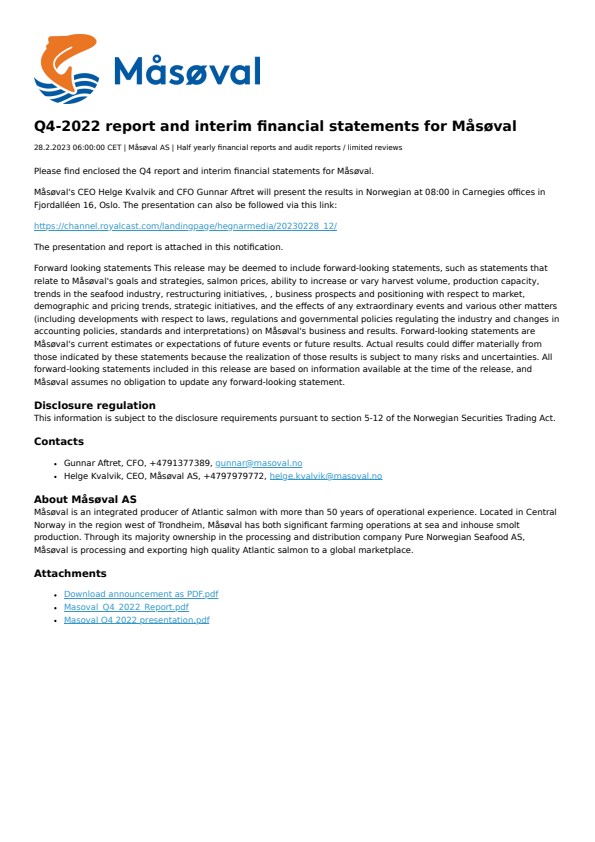 Måsøval

Q4-2022 report and interim financial statements for Måsøval

28.2.2023 06:00:00 CET | Måsøval AS | Half yearly financial reports and audit reports / limited reviews

Please find enclosed the Q4 report and interim financial statements for Måsøval.

Måsøval's CEO Helge Kvalvik and CFO Gunnar Aftret will present the results in Norwegian at 08:00 in Carnegies offices in Fjordalléen 16, Oslo. The presentation can also be followed via this link:

https://channel.royalcast.com/landingpage/hegnarmedia/20230228_12/

The presentation and report is attached in this notification.

Forward looking statements This release may be deemed to include forward-looking statements, such as statements that relate to Måsøval's goals and strategies, salmon prices, ability to increase or vary harvest volume, production capacity, trends in the seafood industry, restructuring initiatives, , business prospects and positioning with respect to market, demographic and pricing trends, strategic initiatives, and the effects of any extraordinary events and various other matters (including developments with respect to laws, regulations and governmental policies regulating the industry and changes in accounting policies, standards and interpretations) on Måsøval's business and results. Forward-looking statements are Måsøval's current estimates or expectations of future events or future results. Actual results could differ materially from those indicated by these statements because the realization of those results is subject to many risks and uncertainties. All forward-looking statements included in this release are based on information available at the time of the release, and Måsøval assumes no obligation to update any forward-looking statement.

Disclosure regulation
This information is subject to the disclosure requirements pursuant to section 5-12 of the Norwegian Securities Trading Act.

Contacts

• Gunnar Aftret, CFO, +4791377389, gunnar@masoval.no
• Helge Kvalvik, CEO, Måsøval AS, +4797979772, helge.kvalvik@masoval.no

About Måsøval AS
Måsøval is an integrated producer of Atlantic salmon with more than 50 years of operational experience. Located in Central Norway in the region west of Trondheim, Måsøval has both significant farming operations at sea and inhouse smolt production. Through its majority ownership in the processing and distribution company Pure Norwegian Seafood AS, Måsøval is processing and exporting high quality Atlantic salmon to a global marketplace.

Attachments

• Download announcement as PDF.pdf
• Masoval_Q4_2022_Report.pdf
• Masoval Q4 2022 presentation.pdf